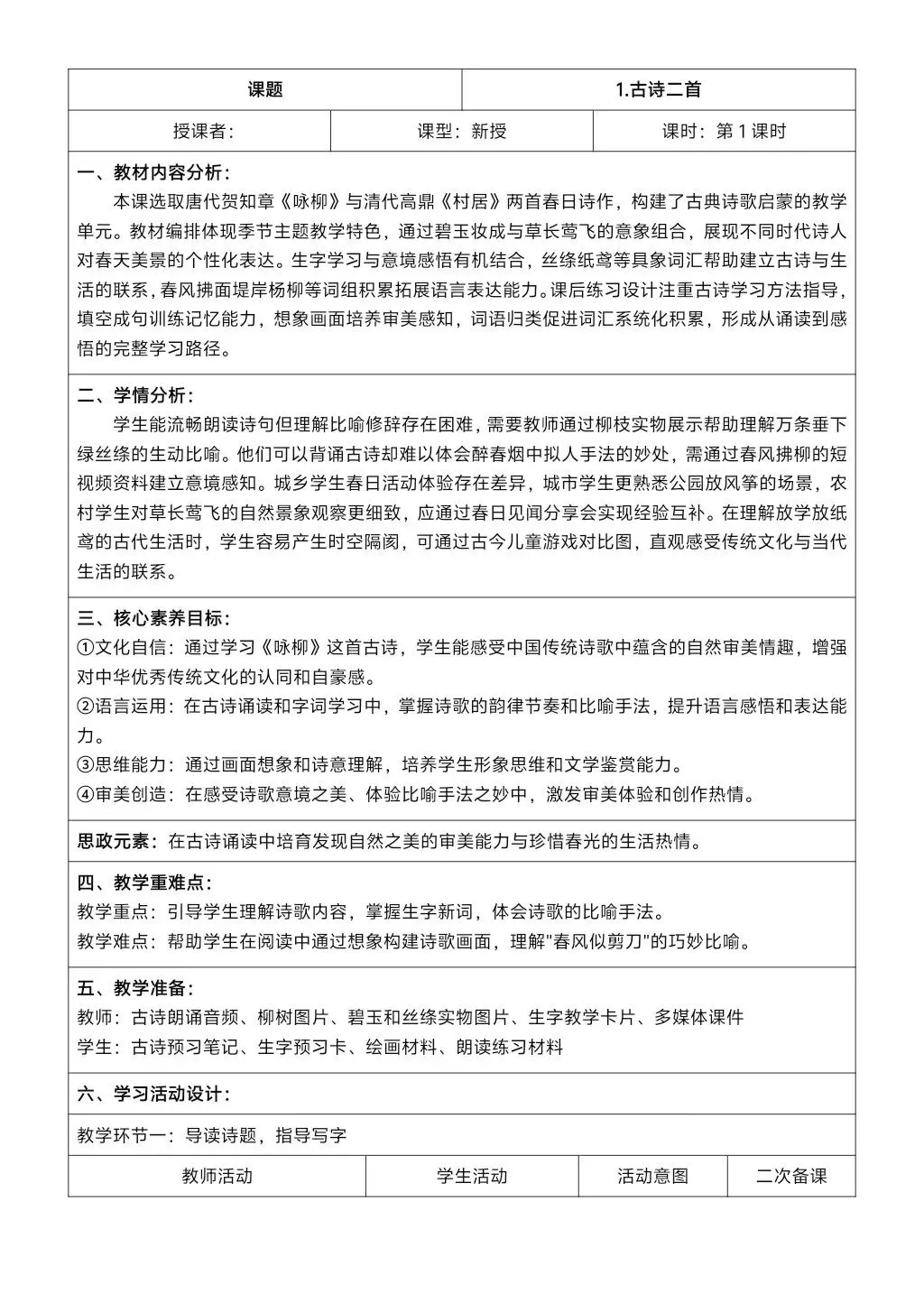 | 课题 | 1.古诗二首 |
|---|---|

| 授课者： | 课型：新授 | 课时：第 1 课时 |
|---|---|---|

一、教材内容分析：

本课选取唐代贺知章《咏柳》与清代高鼎《村居》两首春日诗作，构建了古典诗歌启蒙的教学单元。教材编排体现季节主题教学特色，通过碧玉妆成与草长莺飞的意象组合，展现不同时代诗人对春天美景的个性化表达。生字学习与意境感悟有机结合，丝绦纸鸢等具象词汇帮助建立古诗与生活的联系，春风拂面堤岸杨柳等词组积累拓展语言表达能力。课后练习设计注重古诗学习方法指导，填空成句训练记忆能力，想象画面培养审美感知，词语归类促进词汇系统化积累，形成从诵读到感悟的完整学习路径。

二、学情分析：

学生能流畅朗读诗句但理解比喻修辞存在困难，需要教师通过柳枝实物展示帮助理解万条垂下绿丝绦的生动比喻。他们可以背诵古诗却难以体会醉春烟中拟人手法的妙处，需通过春风拂柳的短视频资料建立意境感知。城乡学生春日活动体验存在差异，城市学生更熟悉公园放风筝的场景，农村学生对草长莺飞的自然景象观察更细致，应通过春日见闻分享会实现经验互补。在理解放学放纸鸢的古代生活时，学生容易产生时空隔阂，可通过古今儿童游戏对比图，直观感受传统文化与当代生活的联系。

三、核心素养目标：
①文化自信：通过学习《咏柳》这首古诗，学生能感受中国传统诗歌中蕴含的自然审美情趣，增强对中华优秀传统文化的认同和自豪感。
②语言运用：在古诗诵读和字词学习中，掌握诗歌的韵律节奏和比喻手法，提升语言感悟和表达能力。
③思维能力：通过画面想象和诗意理解，培养学生形象思维和文学鉴赏能力。
④审美创造：在感受诗歌意境之美、体验比喻手法之妙中，激发审美体验和创作热情。

思政元素：在古诗诵读中培育发现自然之美的审美能力与珍惜春光的生活热情。

四、教学重难点：
教学重点：引导学生理解诗歌内容，掌握生字新词，体会诗歌的比喻手法。
教学难点：帮助学生在阅读中通过想象构建诗歌画面，理解"春风似剪刀"的巧妙比喻。

五、教学准备：
教师：古诗朗诵音频、柳树图片、碧玉和丝绦实物图片、生字教学卡片、多媒体课件
学生：古诗预习笔记、生字预习卡、绘画材料、朗读练习材料

六、学习活动设计：

教学环节一：导读诗题，指导写字

| 教师活动 | 学生活动 | 活动意图 | 二次备课 |
|---|---|---|---|